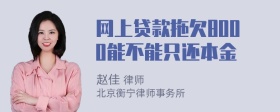 网上贷款拖欠8000能不能只还本金

赵佳 律师
北京衡宁律师事务所